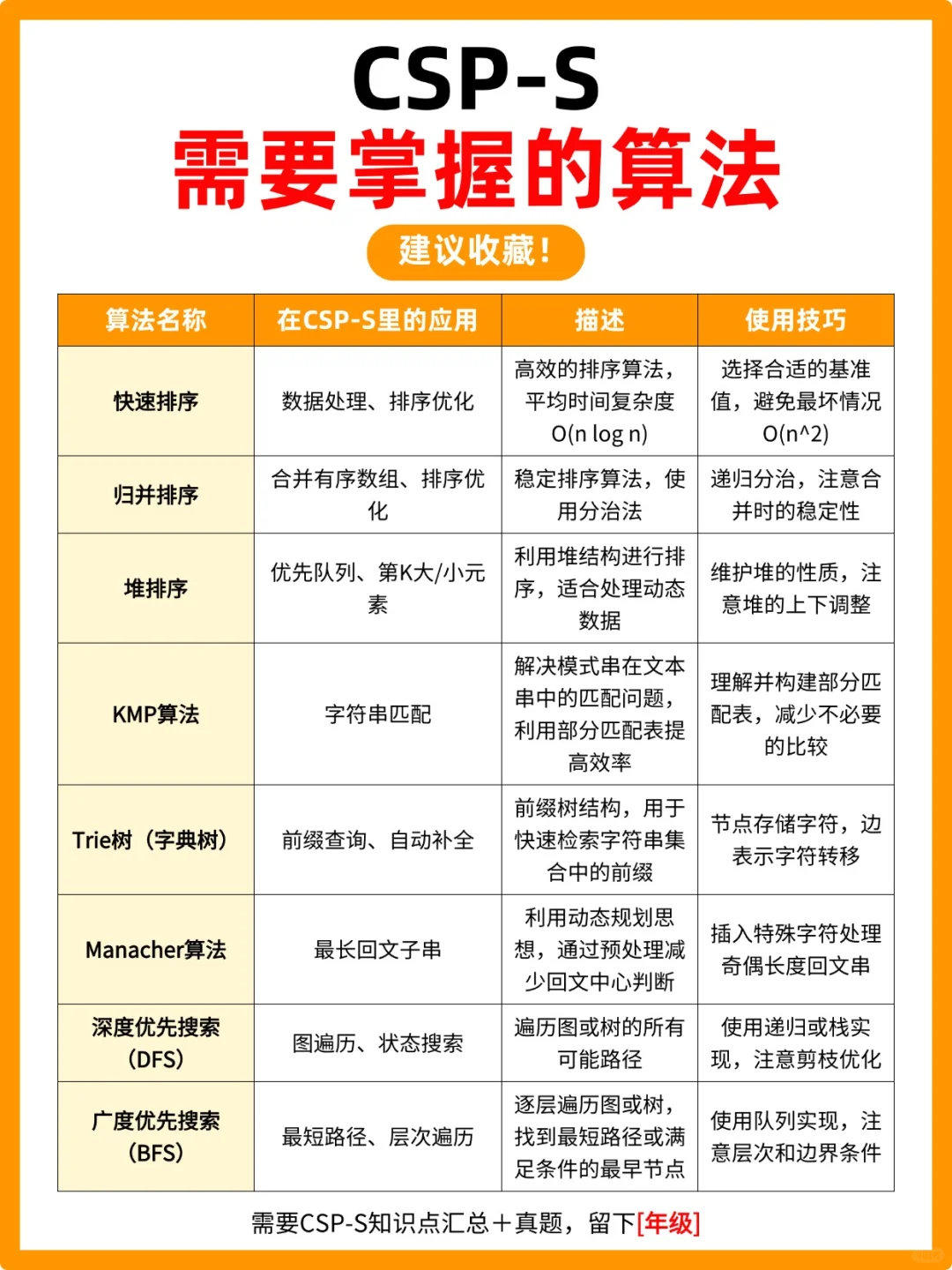 CSP-S
需要掌握的算法

建议收藏！

| 算法名称 | 在CSP-S里的应用 | 描述 | 使用技巧 |
|---|---|---|---|
| 快速排序 | 数据处理、排序优化 | 高效的排序算法，平均时间复杂度O(n log n) | 选择合适的基准值，避免最坏情况O(n^2) |
| 归并排序 | 合并有序数组、排序优化 | 稳定排序算法，使用分治法 | 递归分治，注意合并时的稳定性 |
| 堆排序 | 优先队列、第K大/小元素 | 利用堆结构进行排序，适合处理动态数据 | 维护堆的性质，注意堆的上下调整 |
| KMP算法 | 字符串匹配 | 解决模式串在文本串中的匹配问题，利用部分匹配表提高效率 | 理解并构建部分匹配表，减少不必要的比较 |
| Trie树（字典树） | 前缀查询、自动补全 | 前缀树结构，用于快速检索字符串集合中的前缀 | 节点存储字符，边表示字符转移 |
| Manacher算法 | 最长回文子串 | 利用动态规划思想，通过预处理减少回文中心判断 | 插入特殊字符处理奇偶长度回文串 |
| 深度优先搜索(DFS) | 图遍历、状态搜索 | 遍历图或树的所有可能路径 | 使用递归或栈实现，注意剪枝优化 |
| 广度优先搜索(BFS) | 最短路径、层次遍历 | 逐层遍历图或树，找到最短路径或满足条件的最早节点 | 使用队列实现，注意层次和边界条件 |

需要CSP-S知识点汇总＋真题，留下[年级]